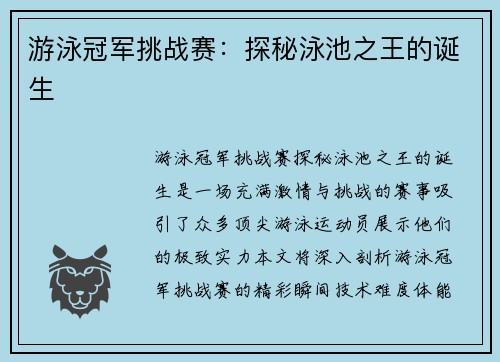 游泳冠军挑战赛：探秘泳池之王的诞生

游泳冠军挑战赛探秘泳池之王的诞生是一场充满激情与挑战的赛事吸引了众多顶尖游泳运动员展示他们的极致实力本文将深入剖析游泳冠军挑战赛的精彩瞬间技术难度体能